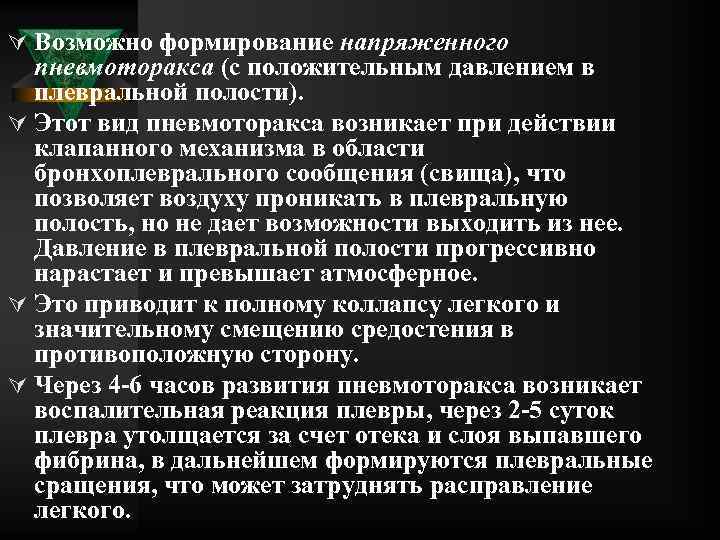 Возможно формирование напряженного пневмоторакса (с положительным давлением в плевральной полости).

Этот вид пневмоторакса возникает при действии клапанного механизма в области бронхоплеврального сообщения (свища), что позволяет воздуху проникать в плевральную полость, но не дает возможности выходить из нее. Давление в плевральной полости прогрессивно нарастает и превышает атмосферное.

Это приводит к полному коллапсу легкого и значительному смещению средостения в противоположную сторону.

Через 4-6 часов развития пневмоторакса возникает воспалительная реакция плевры, через 2-5 суток плевра утолщается за счет отека и слоя выпавшего фибрина, в дальнейшем формируются плевральные сращения, что может затруднять расправление легкого.